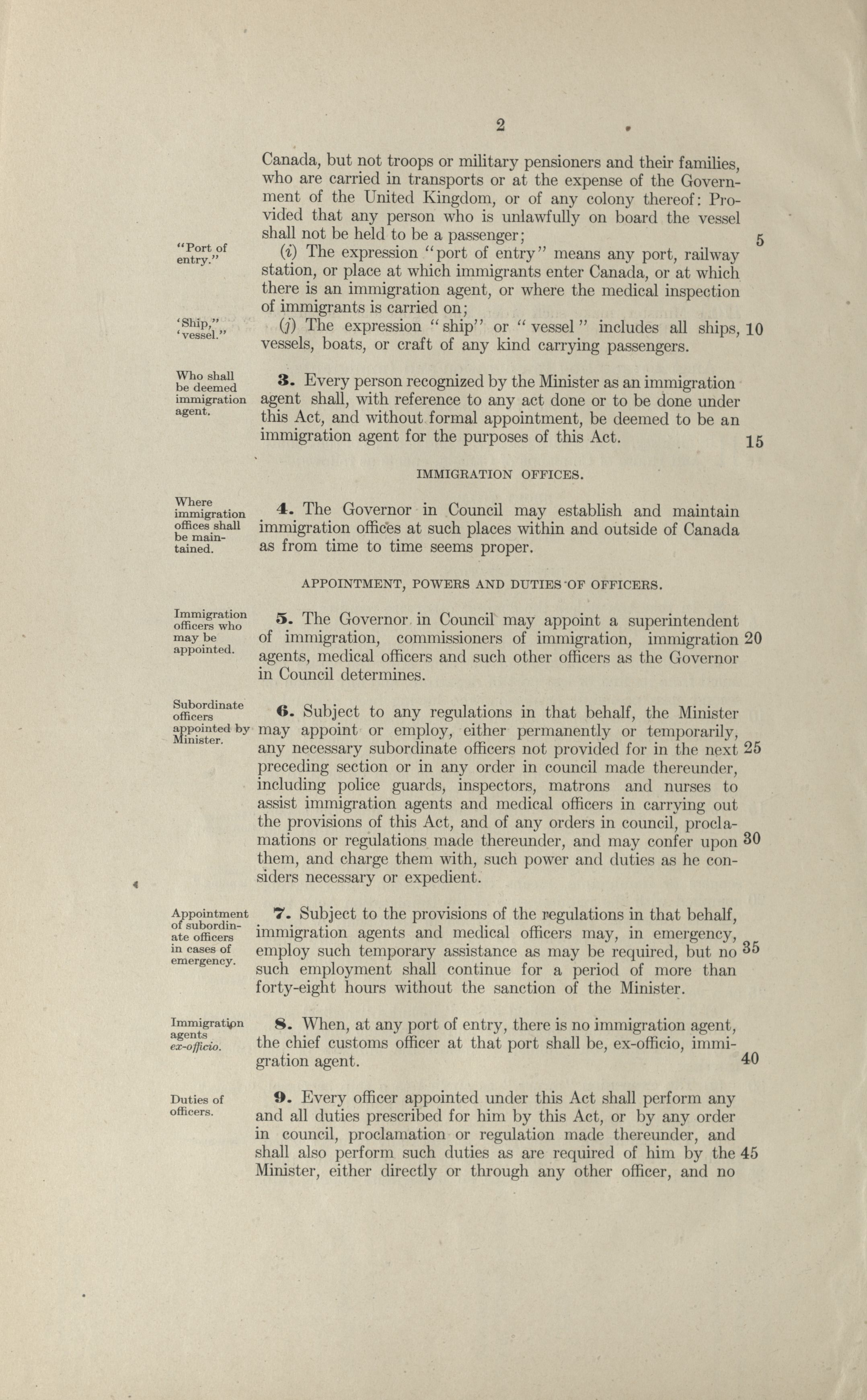 2

Canada, but not troops or military pensioners and their families, who are carried in transports or at the expense of the Government of the United Kingdom, or of any colony thereof: Provided that any person who is unlawfully on board the vessel shall not be held to be a passenger; 5

"Port of entry."

(i) The expression "port of entry" means any port, railway station, or place at which immigrants enter Canada, or at which there is an immigration agent, or where the medical inspection of immigrants is carried on;

'Ship," 'vessel."

(j) The expression "ship" or "vessel" includes all ships, 10 vessels, boats, or craft of any kind carrying passengers.

Who shall be deemed immigration agent.

3. Every person recognized by the Minister as an immigration agent shall, with reference to any act done or to be done under this Act, and without formal appointment, be deemed to be an immigration agent for the purposes of this Act. 15

IMMIGRATION OFFICES.

Where immigration offices shall be maintained.

4. The Governor in Council may establish and maintain immigration offices at such places within and outside of Canada as from time to time seems proper.

APPOINTMENT, POWERS AND DUTIES OF OFFICERS.

Immigration officers who may be appointed.

5. The Governor in Council may appoint a superintendent of immigration, commissioners of immigration, immigration 20 agents, medical officers and such other officers as the Governor in Council determines.

Subordinate officers appointed by Minister.

6. Subject to any regulations in that behalf, the Minister may appoint or employ, either permanently or temporarily, any necessary subordinate officers not provided for in the next 25 preceding section or in any order in council made thereunder, including police guards, inspectors, matrons and nurses to assist immigration agents and medical officers in carrying out the provisions of this Act, and of any orders in council, proclamations or regulations made thereunder, and may confer upon 30 them, and charge them with, such power and duties as he considers necessary or expedient.

Appointment of subordinate officers in cases of emergency.

7. Subject to the provisions of the regulations in that behalf, immigration agents and medical officers may, in emergency, employ such temporary assistance as may be required, but no 35 such employment shall continue for a period of more than forty-eight hours without the sanction of the Minister.

Immigration agents ex-officio.

8. When, at any port of entry, there is no immigration agent, the chief customs officer at that port shall be, ex-officio, immigration agent. 40

Duties of officers.

9. Every officer appointed under this Act shall perform any and all duties prescribed for him by this Act, or by any order in council, proclamation or regulation made thereunder, and shall also perform such duties as are required of him by the 45 Minister, either directly or through any other officer, and no